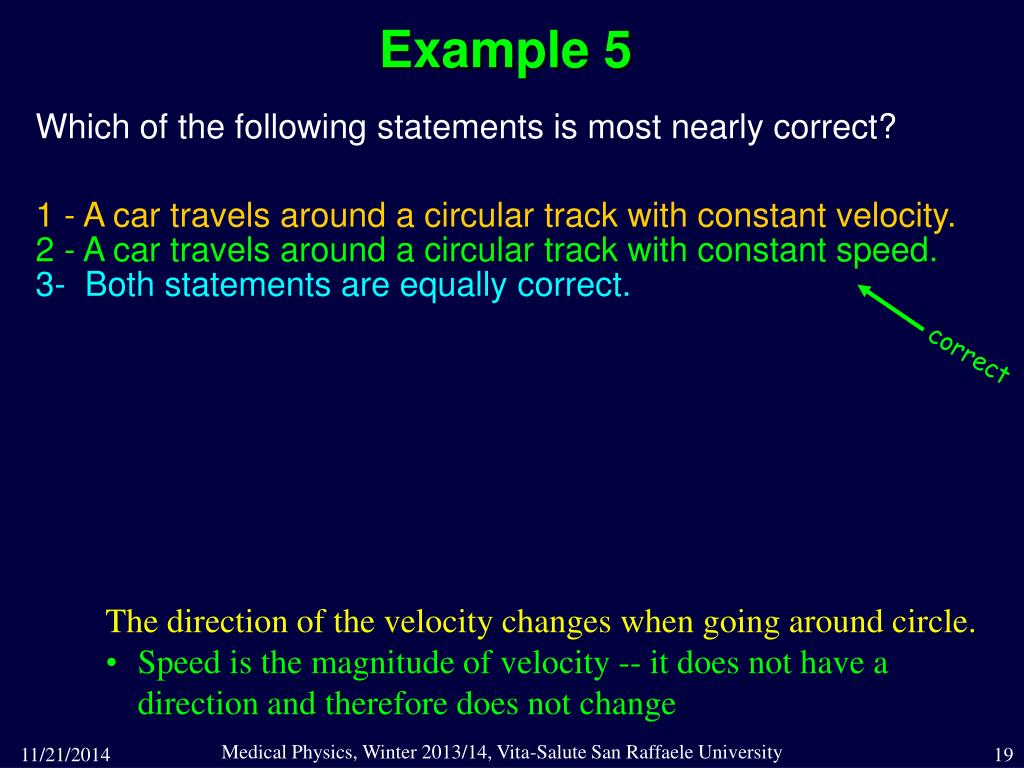 Example 5

Which of the following statements is most nearly correct?

1 - A car travels around a circular track with constant velocity.
2 - A car travels around a circular track with constant speed.
3- Both statements are equally correct.

correct

The direction of the velocity changes when going around circle.
• Speed is the magnitude of velocity -- it does not have a direction and therefore does not change

11/21/2014 Medical Physics, Winter 2013/14, Vita-Salute San Raffaele University 19